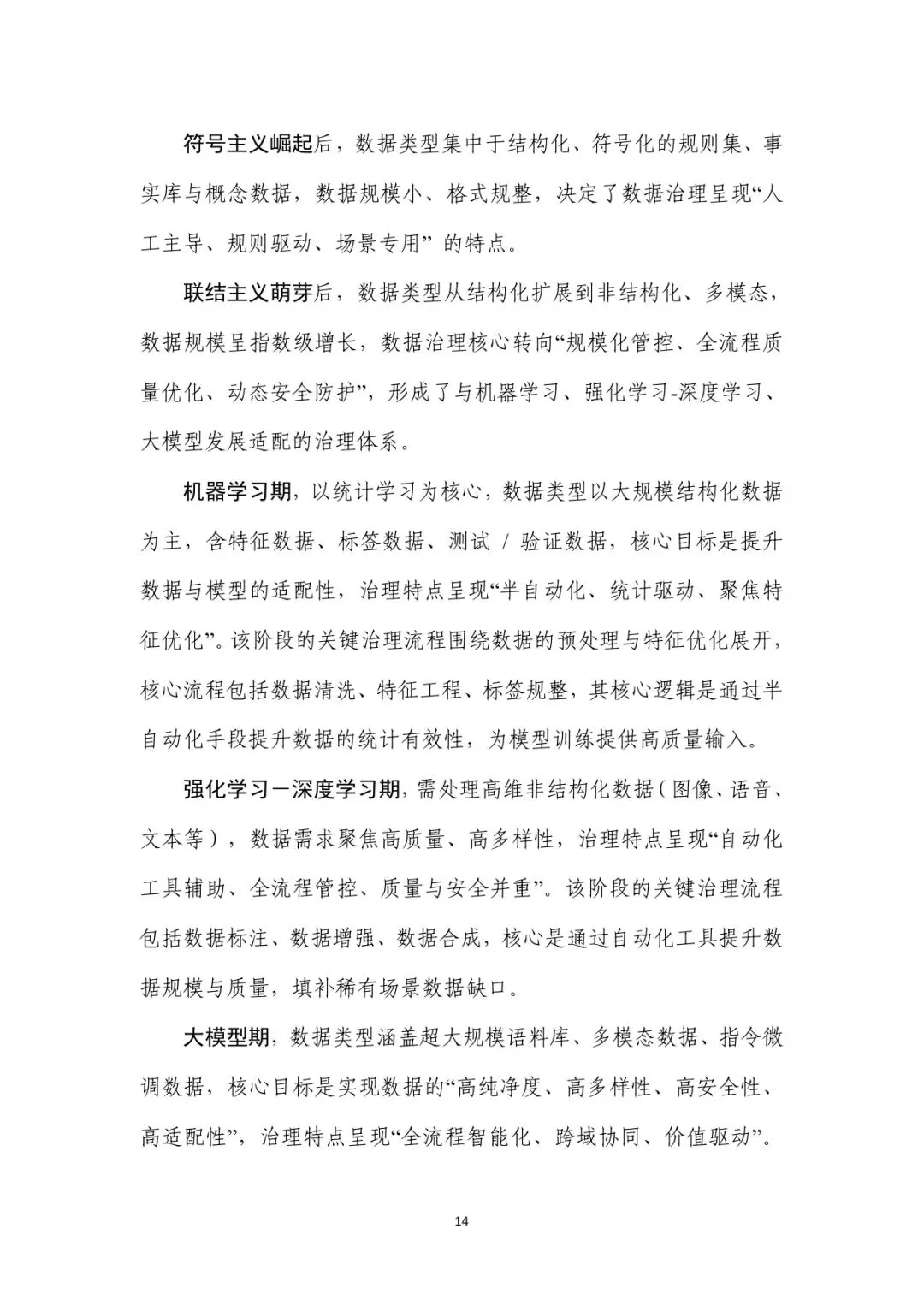 符号主义崛起后，数据类型集中于结构化、符号化的规则集、事实库与概念数据，数据规模小、格式规整，决定了数据治理呈现“人工主导、规则驱动、场景专用” 的特点。

联结主义萌芽后，数据类型从结构化扩展到非结构化、多模态，数据规模呈指数级增长，数据治理核心转向“规模化管控、全流程质量优化、动态安全防护”，形成了与机器学习、强化学习-深度学习、大模型发展适配的治理体系。

机器学习期，以统计学习为核心，数据类型以大规模结构化数据为主，含特征数据、标签数据、测试 / 验证数据，核心目标是提升数据与模型的适配性，治理特点呈现“半自动化、统计驱动、聚焦特征优化”。该阶段的关键治理流程围绕数据的预处理与特征优化展开，核心流程包括数据清洗、特征工程、标签规整，其核心逻辑是通过半自动化手段提升数据的统计有效性，为模型训练提供高质量输入。

强化学习－深度学习期，需处理高维非结构化数据（图像、语音、文本等），数据需求聚焦高质量、高多样性，治理特点呈现“自动化工具辅助、全流程管控、质量与安全并重”。该阶段的关键治理流程包括数据标注、数据增强、数据合成，核心是通过自动化工具提升数据规模与质量，填补稀有场景数据缺口。

大模型期，数据类型涵盖超大规模语料库、多模态数据、指令微调数据，核心目标是实现数据的“高纯净度、高多样性、高安全性、高适配性”，治理特点呈现“全流程智能化、跨域协同、价值驱动”。

14